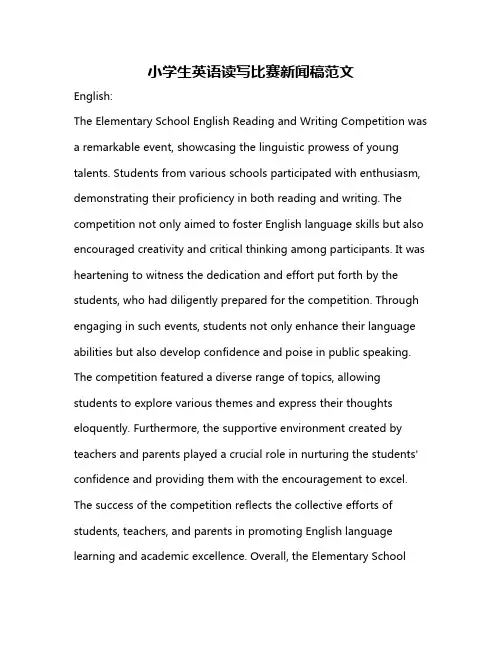 小学生英语读写比赛新闻稿范文

English:

The Elementary School English Reading and Writing Competition was a remarkable event, showcasing the linguistic prowess of young talents. Students from various schools participated with enthusiasm, demonstrating their proficiency in both reading and writing. The competition not only aimed to foster English language skills but also encouraged creativity and critical thinking among participants. It was heartening to witness the dedication and effort put forth by the students, who had diligently prepared for the competition. Through engaging in such events, students not only enhance their language abilities but also develop confidence and poise in public speaking. The competition featured a diverse range of topics, allowing students to explore various themes and express their thoughts eloquently. Furthermore, the supportive environment created by teachers and parents played a crucial role in nurturing the students' confidence and providing them with the encouragement to excel. The success of the competition reflects the collective efforts of students, teachers, and parents in promoting English language learning and academic excellence. Overall, the Elementary School